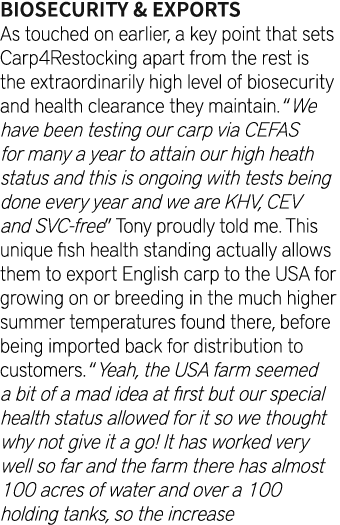 BIOSECURITY & EXPORTS

As touched on earlier, a key point that sets Carp4Restocking apart from the rest is the extraordinarily high level of biosecurity and health clearance they maintain. "We have been testing our carp via CEFAS for many a year to attain our high heath status and this is ongoing with tests being done every year and we are KHV, CEV and SVC-free" Tony proudly told me. This unique fish health standing actually allows them to export English carp to the USA for growing on or breeding in the much higher summer temperatures found there, before being imported back for distribution to customers. "Yeah, the USA farm seemed a bit of a mad idea at first but our special health status allowed for it so we thought why not give it a go! It has worked very well so far and the farm there has almost 100 acres of water and over a 100 holding tanks, so the increase